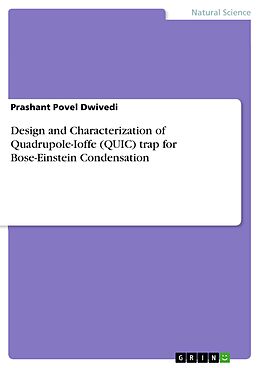 Natural Science

Prashant Povel Dwivedi

Design and Characterization of Quadrupole-Ioffe (QUIC) trap for Bose-Einstein Condensation

GRIN